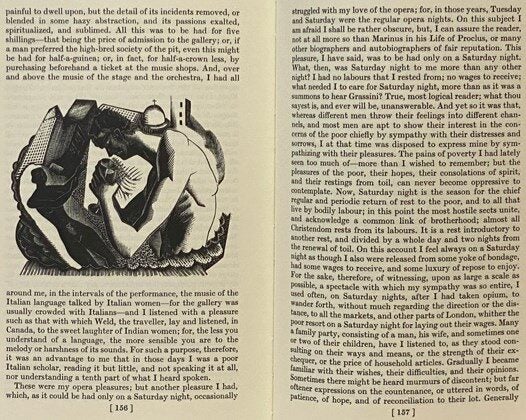 painful to dwell upon, but the detail of its incidents removed, or blended in some hazy abstraction, and its passions exalted, spiritualized, and sublimed. All this was to be had for five shillings—that being the price of admission to the gallery; or, if a man preferred the high-bred society of the pit, even this might be had for half-a-guinea; or, in fact, for half-a-crown less, by purchasing beforehand a ticket at the music shops. And, over and above the music of the stage and the orchestra, I had all

around me, in the intervals of the performance, the music of the Italian language talked by Italian women—for the gallery was usually crowded with Italians—and I listened with a pleasure such as that with which Weld, the traveller, lay and listened, in Canada, to the sweet laughter of Indian women; for, the less you understand of a language, the more sensible you are to the melody or harshness of its sounds. For such a purpose, therefore, it was an advantage to me that in those days I was a poor Italian scholar, reading it but little, and not speaking it at all, nor understanding a tenth part of what I heard spoken.

These were my opera pleasures; but another pleasure I had, which, as it could be had only on a Saturday night, occasionally

[ 156 ]

struggled with my love of the opera; for, in those years, Tuesday and Saturday were the regular opera nights. On this subject I am afraid I shall be rather obscure, but, I can assure the reader, not at all more so than Marinus in his Life of Proclus, or many other biographers and autobiographers of fair reputation. This pleasure, I have said, was to be had only on a Saturday night. What, then, was Saturday night to me more than any other night? I had no labours that I rested from; no wages to receive; what needed I to care for Saturday night, more than as it was a summons to hear Grassini? True, most logical reader; what thou sayest is, and ever will be, unanswerable. And yet so it was that, whereas different men throw their feelings into different channels, and most men are apt to show their interest in the concerns of the poor chiefly by sympathy with their distresses and sorrows, I at that time was disposed to express mine by sympathizing with their pleasures. The pains of poverty I had lately seen too much of—more than I wished to remember; but the pleasures of the poor, their hopes, their consolations of spirit, and their restings from toil, can never become oppressive to contemplate. Now, Saturday night is the season for the chief regular and periodic return of rest to the poor, and to all that live by bodily labour; in this point the most hostile sects unite, and acknowledge a common link of brotherhood; almost all Christendom rests from its labours. It is a rest introductory to another rest, and divided by a whole day and two nights from the renewal of toil. On this account I feel always on a Saturday night as though I also were released from some yoke of bondage, had some wages to receive, and some luxury of repose to enjoy. For the sake, therefore, of witnessing, upon as large a scale as possible, a spectacle with which my sympathy was so entire, I used often, on Saturday nights, after I had taken opium, to wander forth, without much regarding the direction or the distance, to all the markets, and other parts of London, whither the poor resort on a Saturday night for laying out their wages. Many a family party, consisting of a man, his wife, and sometimes one or two of their children, have I listened to, as they stood consulting on their ways and means, or the strength of their exchequer, or the price of household articles. Gradually I became familiar with their wishes, their difficulties, and their opinions. Sometimes there might be heard murmurs of discontent; but far oftener expressions on the countenance, or uttered in words, of patience, of hope, and of reconciliation to their lot. Generally

[ 157 ]